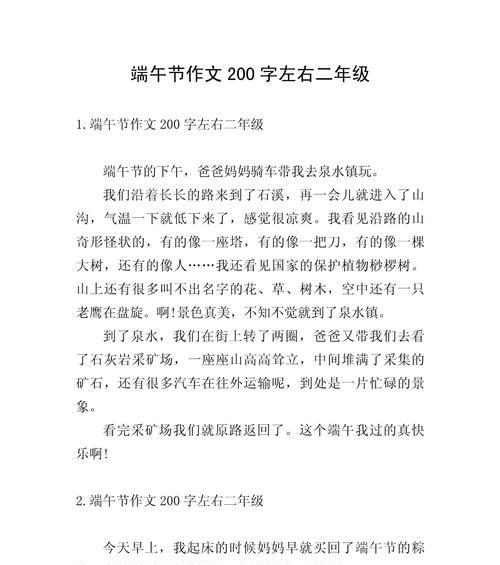 端午节作文 200 字左右二年级

1. 端午节作文 200 字左右二年级

端午节的下午，爸爸妈妈骑车带我去泉水镇玩。

我们沿着长长的路来到了石溪，再一会儿就进入了山沟，气温一下就低下来了，感觉很凉爽。我看见沿路的山奇形怪状的，有的像一座塔，有的像一把刀，有的像一棵大树，还有的像人……我还看见国家的保护植物桫椤树。山上还有很多叫不出名字的花、草、树木，空中还有一只老鹰在盘旋。啊!景色真美，不知不觉就到了泉水镇。

到了泉水，我们在街上转了两圈，爸爸又带我们去看了石灰岩采矿场，一座座山高高耸立，中间堆满了采集的矿石，还有很多汽车在往外运输呢，到处是一片忙碌的景象。

看完采矿场我们就原路返回了。这个端午我过的真快乐啊!

2. 端午节作文 200 字左右二年级

今天早上，我起床的时候妈妈早就买回了端午节的粽